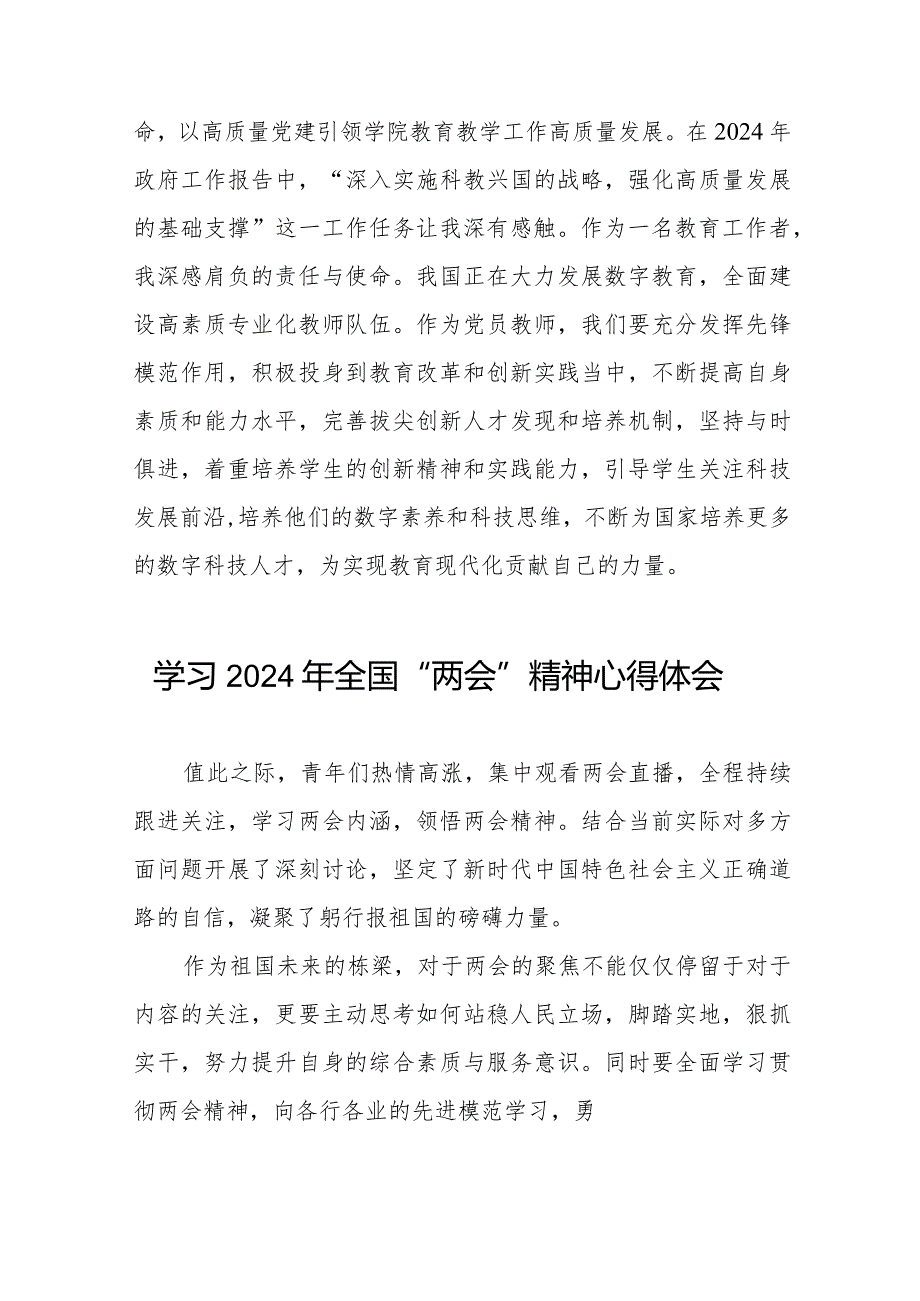 命，以高质量党建引领学院教育教学工作高质量发展。在2024年政府工作报告中，“深入实施科教兴国的战略，强化高质量发展的基础支撑”这一工作任务让我深有感触。作为一名教育工作者，我深感肩负的责任与使命。我国正在大力发展数字教育，全面建设高素质专业化教师队伍。作为党员教师，我们要充分发挥先锋模范作用，积极投身到教育改革和创新实践当中，不断提高自身素质和能力水平，完善拔尖创新人才发现和培养机制，坚持与时俱进，着重培养学生的创新精神和实践能力，引导学生关注科技发展前沿,培养他们的数字素养和科技思维，不断为国家培养更多的数字科技人才，为实现教育现代化贡献自己的力量。

学习2024年全国“两会”精神心得体会

值此之际，青年们热情高涨，集中观看两会直播，全程持续跟进关注，学习两会内涵，领悟两会精神。结合当前实际对多方面问题开展了深刻讨论，坚定了新时代中国特色社会主义正确道路的自信，凝聚了躬行报祖国的磅礴力量。

作为祖国未来的栋梁，对于两会的聚焦不能仅仅停留于对于内容的关注，更要主动思考如何站稳人民立场，脚踏实地，狠抓实干，努力提升自身的综合素质与服务意识。同时要全面学习贯彻两会精神，向各行各业的先进模范学习，勇